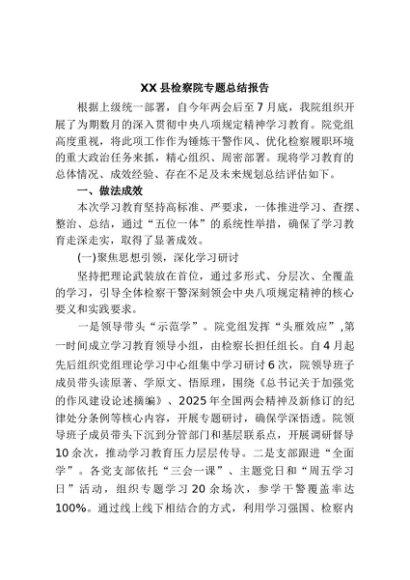 XX 县检察院专题总结报告

根据上级统一部署，自今年两会后至 7 月底，我院组织开展了为期数月的深入贯彻中央八项规定精神学习教育。院党组高度重视，将此项工作作为锤炼干警作风、优化检察履职环境的重大政治任务来抓，精心组织、周密部署。现将学习教育的总体情况、成效经验、存在不足及未来规划总结评估如下。

一、做法成效

本次学习教育坚持高标准、严要求，一体推进学习、查摆、整治、总结，通过“五位一体”的系统性举措，确保了学习教育走深走实，取得了显著成效。

(一)聚焦思想引领，深化学习研讨

坚持把理论武装放在首位，通过多形式、分层次、全覆盖的学习，引导全体检察干警深刻领会中央八项规定精神的核心要义和实践要求。

一是领导带头“示范学”。院党组发挥“头雁效应”，第一时间成立学习教育领导小组，由检察长担任组长。自 4 月起先后组织党组理论学习中心组集中学习研讨 6 次，院领导班子成员带头读原著、学原文、悟原理，围绕《总书记关于加强党的作风建设论述摘编》、2025 年全国两会精神及新修订的纪律处分条例等核心内容，开展专题研讨，确保学深悟透。院领导班子成员带头下沉到分管部门和基层联系点，开展调研督导 10 余次，推动学习教育压力层层传导。二是支部跟进“全面学”。各党支部依托“三会一课”、主题党日和“周五学习日”活动，组织专题学习 20 余场次，参学干警覆盖率达 100%。通过线上线下相结合的方式，利用学习强国、检察内